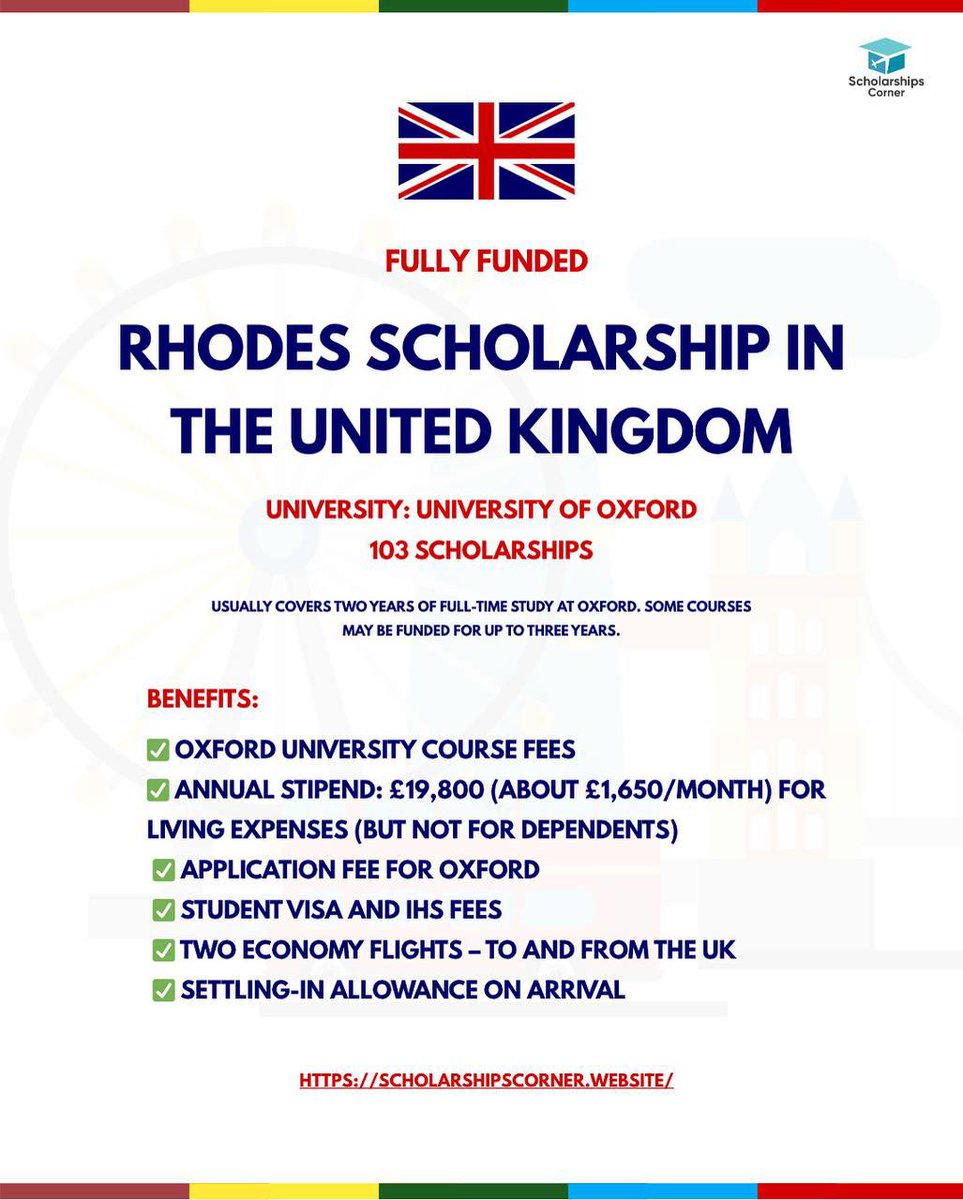 Scholarships Corner

FULLY FUNDED

RHODES SCHOLARSHIP IN THE UNITED KINGDOM

UNIVERSITY: UNIVERSITY OF OXFORD
103 SCHOLARSHIPS

USUALLY COVERS TWO YEARS OF FULL-TIME STUDY AT OXFORD. SOME COURSES MAY BE FUNDED FOR UP TO THREE YEARS.

BENEFITS:

✅ OXFORD UNIVERSITY COURSE FEES
✅ ANNUAL STIPEND: £19,800 (ABOUT £1,650/MONTH) FOR LIVING EXPENSES (BUT NOT FOR DEPENDENTS)
✅ APPLICATION FEE FOR OXFORD
✅ STUDENT VISA AND IHS FEES
✅ TWO ECONOMY FLIGHTS – TO AND FROM THE UK
✅ SETTLING-IN ALLOWANCE ON ARRIVAL

HTTPS://SCHOLARSHIPSCORNER.WEBSITE/